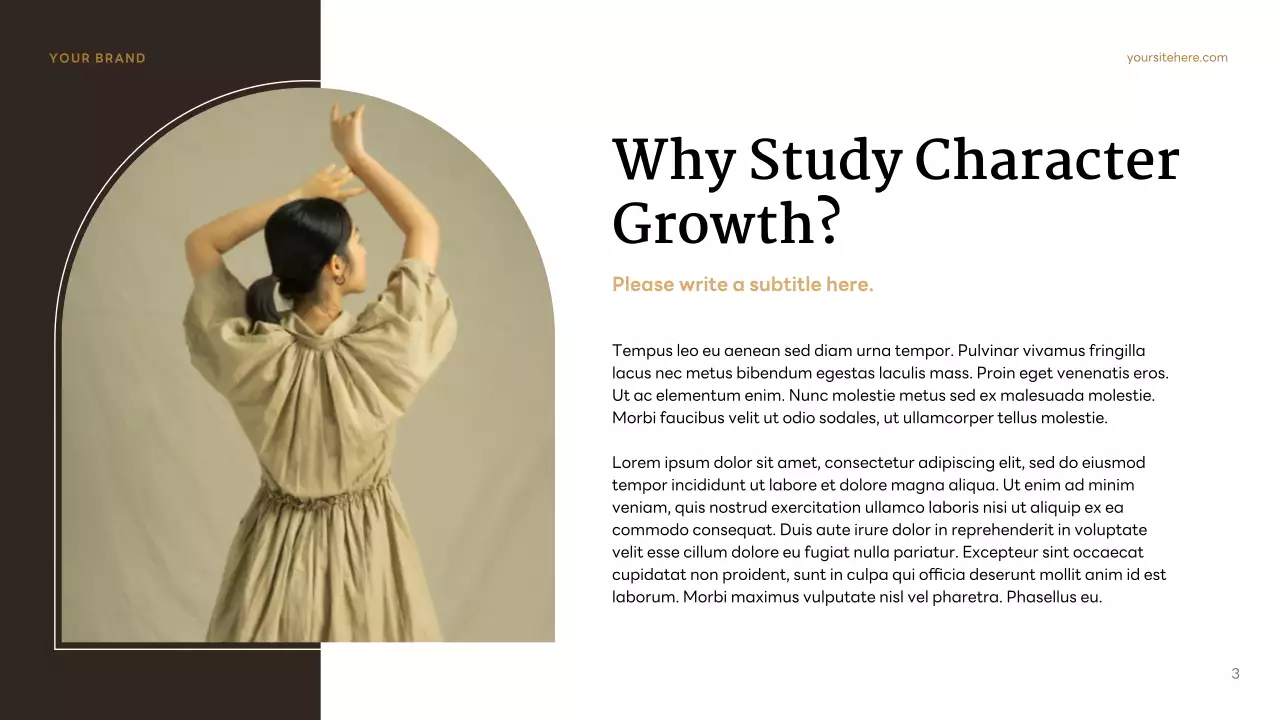 YOUR BRAND

yoursitehere.com

Why Study Character Growth?

Please write a subtitle here.

Tempus leo eu aenean sed diam urna tempor. Pulvinar vivamus fringilla lacus nec metus bibendum egestas laculis mass. Proin eget venenatis eros. Ut ac elementum enim. Nunc molestie metus sed ex malesuada molestie. Morbi faucibus velit ut odio sodales, ut ullamcorper tellus molestie.

Lorem ipsum dolor sit amet, consectetur adipiscing elit, sed do eiusmod tempor incididunt ut labore et dolore magna aliqua. Ut enim ad minim veniam, quis nostrud exercitation ullamco laboris nisi ut aliquip ex ea commodo consequat. Duis aute irure dolor in reprehenderit in voluptate velit esse cillum dolore eu fugiat nulla pariatur. Excepteur sint occaecat cupidatat non proident, sunt in culpa qui officia deserunt mollit anim id est laborum. Morbi maximus vulputate nisl vel pharetra. Phasellus eu.

3